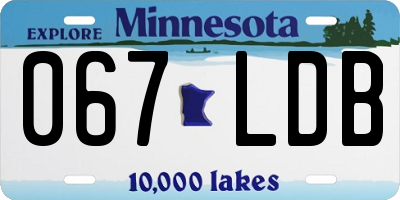 EXPLORE Minnesota

067 LDB

10,000 lakes